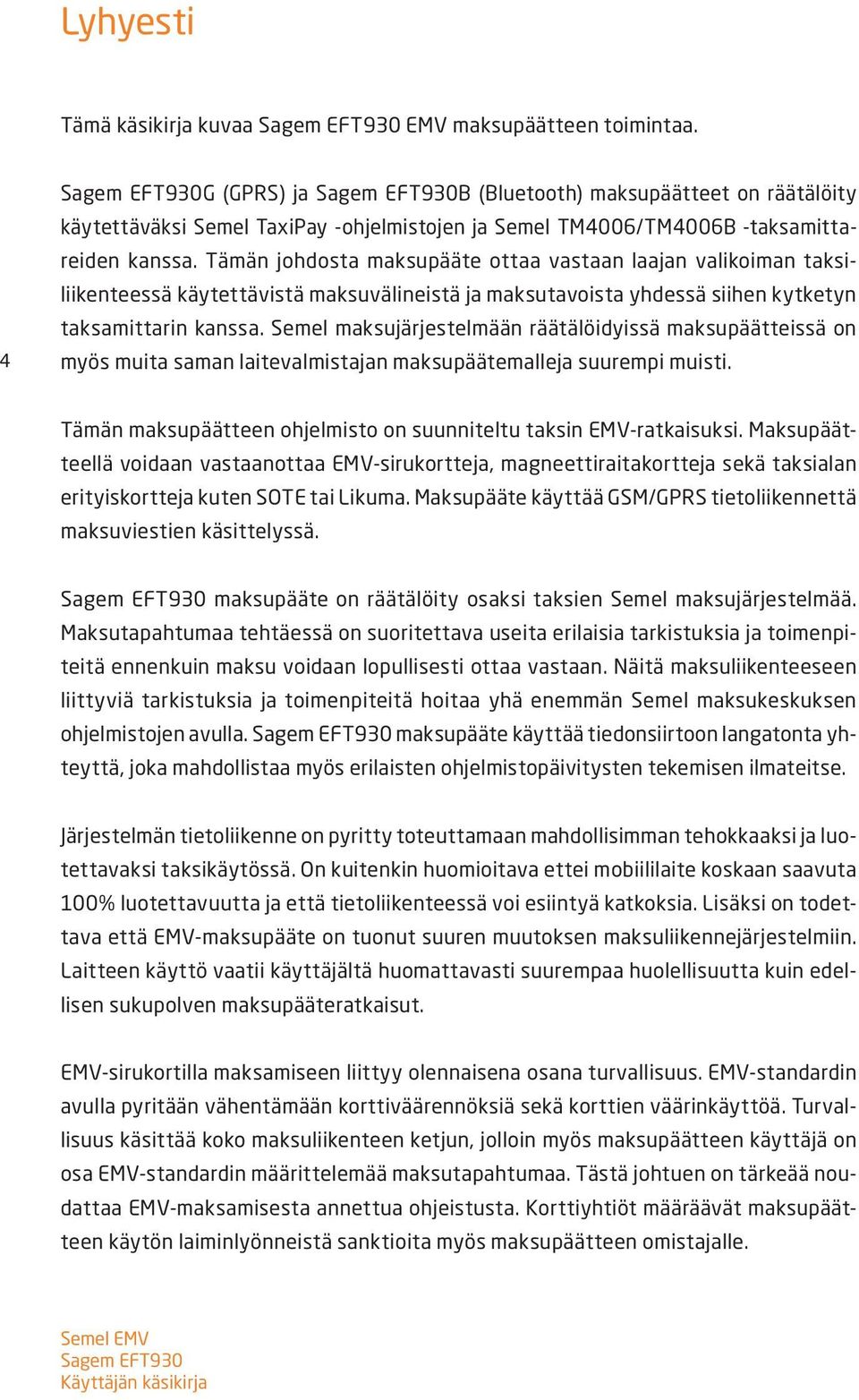 Lyhyesti

Tämä käsikirja kuvaa Sagem EFT930 EMV maksupäätteen toimintaa.

Sagem EFT930G (GPRS) ja Sagem EFT930B (Bluetooth) maksupäätteet on räätälöity käytettäväksi Semel TaxiPay -ohjelmistojen ja Semel TM4006/TM4006B -taksamittareiden kanssa. Tämän johdosta maksupääte ottaa vastaan laajan valikoiman taksiliikenteessä käytettävistä maksuvälineistä ja maksutavoista yhdessä siihen kytketyn taksamittarin kanssa. Semel maksujärjestelmään räätälöidyissä maksupäätteissä on myös muita saman laitevalmistajan maksupäätemalleja suurempi muisti.

4

Tämän maksupäätteen ohjelmisto on suunniteltu taksin EMV-ratkaisuksi. Maksupäätteellä voidaan vastaanottaa EMV-sirukortteja, magneettiraitakortteja sekä taksialan erityiskortteja kuten SOTE tai Likuma. Maksupääte käyttää GSM/GPRS tietoliikennettä maksuviestien käsittelyssä.

Sagem EFT930 maksupääte on räätälöity osaksi taksien Semel maksujärjestelmää. Maksutapahtumaa tehtäessä on suoritettava useita erilaisia tarkistuksia ja toimenpiteitä ennenkuin maksu voidaan lopullisesti ottaa vastaan. Näitä maksuliikenteeseen liittyviä tarkistuksia ja toimenpiteitä hoitaa yhä enemmän Semel maksukeskuksen ohjelmistojen avulla. Sagem EFT930 maksupääte käyttää tiedonsiirtoon langatonta yhteyttä, joka mahdollistaa myös erilaisten ohjelmistopäivitysten tekemisen ilmateitse.

Järjestelmän tietoliikenne on pyritty toteuttamaan mahdollisimman tehokkaaksi ja luotettavaksi taksikäytössä. On kuitenkin huomioitava ettei mobiililaite koskaan saavuta 100% luotettavuutta ja että tietoliikenteessä voi esiintyä katkoksia. Lisäksi on todettava että EMV-maksupääte on tuonut suuren muutoksen maksuliikennejärjestelmiin. Laitteen käyttö vaatii käyttäjältä huomattavasti suurempaa huolellisuutta kuin edellisen sukupolven maksupääteratkaisut.

EMV-sirukortilla maksamiseen liittyy olennaisena osana turvallisuus. EMV-standardin avulla pyritään vähentämään korttiväärennöksiä sekä korttien väärinkäyttöä. Turvallisuus käsittää koko maksuliikenteen ketjun, jolloin myös maksupäätteen käyttäjä on osa EMV-standardin määrittelemää maksutapahtumaa. Tästä johtuen on tärkeää noudattaa EMV-maksamisesta annettua ohjeistusta. Korttiyhtiöt määräävät maksupäätteen käytön laiminlyönneistä sanktioita myös maksupäätteen omistajalle.

Semel EMV
Sagem EFT930
Käyttäjän käsikirja